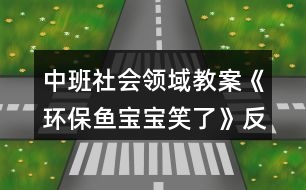 中班社会领域教案《环保鱼宝宝笑了》反